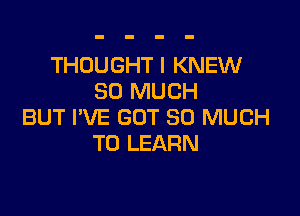 - - - -
THOUGHT I KNEW
SO MUCH
BUT I'VE GOT SO MUCH
TO LEARN